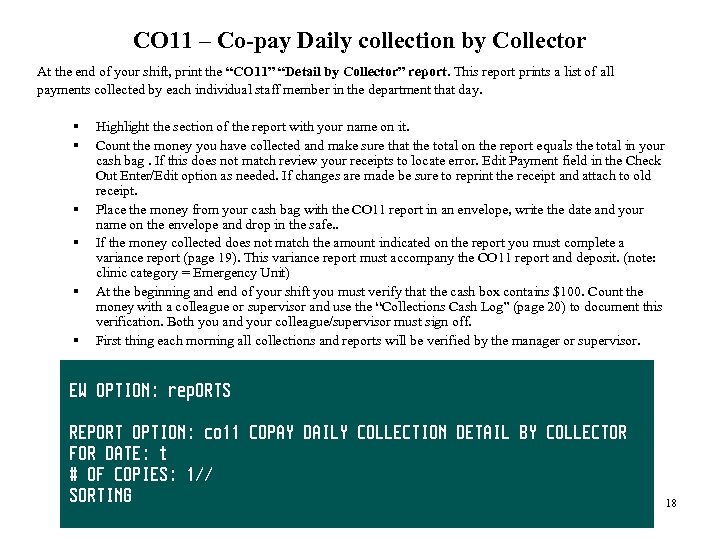 CO11 – Co-pay Daily collection by Collector

At the end of your shift, print the "CO11" "Detail by Collector" report. This report prints a list of all payments collected by each individual staff member in the department that day.

• Highlight the section of the report with your name on it.
• Count the money you have collected and make sure that the total on the report equals the total in your cash bag . If this does not match review your receipts to locate error. Edit Payment field in the Check Out Enter/Edit option as needed. If changes are made be sure to reprint the receipt and attach to old receipt.
• Place the money from your cash bag with the CO11 report in an envelope, write the date and your name on the envelope and drop in the safe..
• If the money collected does not match the amount indicated on the report you must complete a variance report (page 19). This variance report must accompany the CO11 report and deposit. (note: clinic category = Emergency Unit)
• At the beginning and end of your shift you must verify that the cash box contains $100. Count the money with a colleague or supervisor and use the "Collections Cash Log" (page 20) to document this verification. Both you and your colleague/supervisor must sign off.
• First thing each morning all collections and reports will be verified by the manager or supervisor.

EW OPTION: repORTS

REPORT OPTION: co11 COPAY DAILY COLLECTION DETAIL BY COLLECTOR
FOR DATE: t
# OF COPIES: 1//
SORTING

18